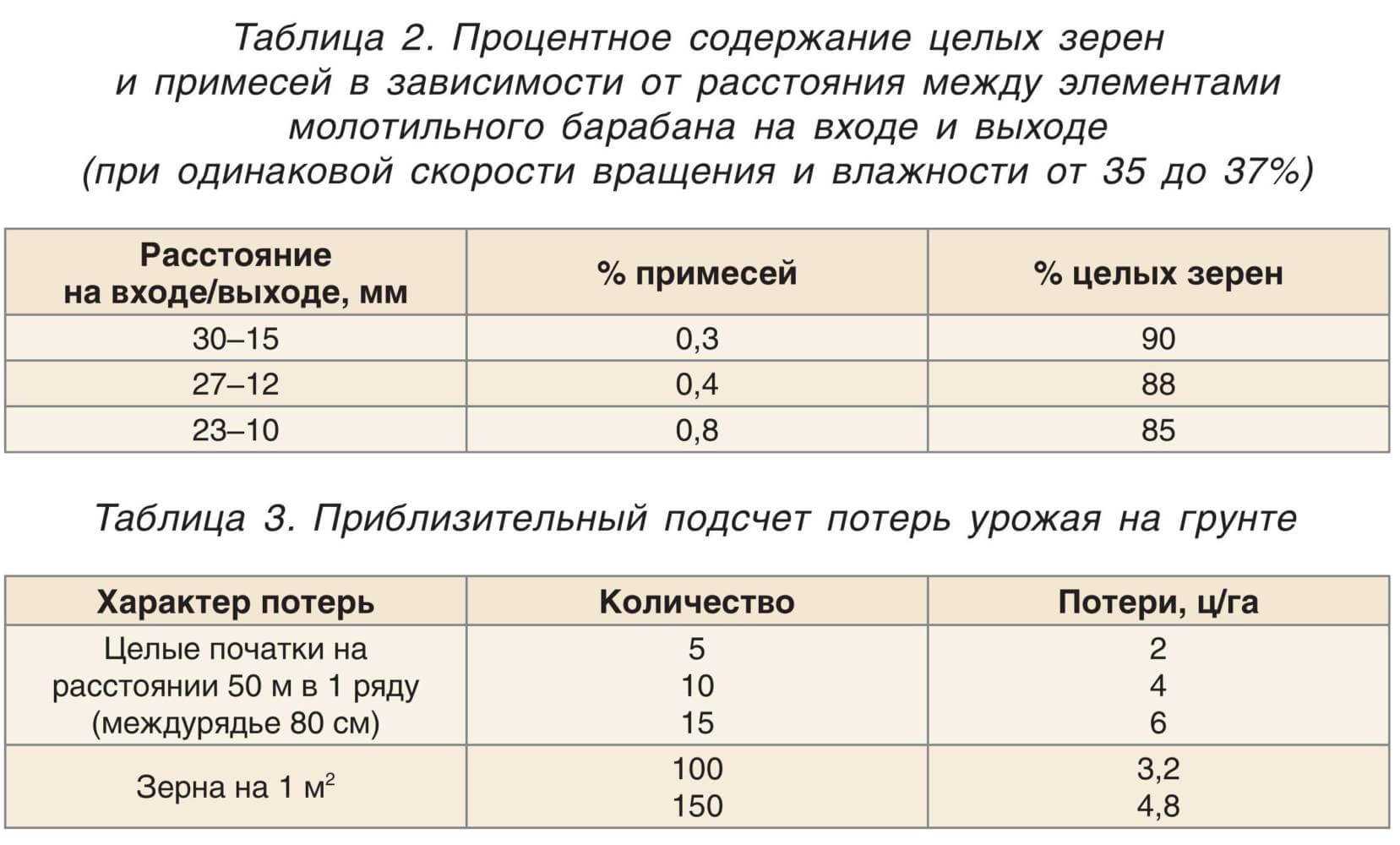 Таблица 2. Процентное содержание целых зерен и примесей в зависимости от расстояния между элементами молотильного барабана на входе и выходе (при одинаковой скорости вращения и влажности от 35 до 37%)

| Расстояние на входе/выходе, мм | % примесей | % целых зерен |
|---|---|---|
| 30–15 | 0,3 | 90 |
| 27–12 | 0,4 | 88 |
| 23–10 | 0,8 | 85 |

Таблица 3. Приблизительный подсчет потерь урожая на грунте

| Характер потерь | Количество | Потери, ц/га |
|---|---|---|
| Целые початки на расстоянии 50 м в 1 ряду (междурядье 80 см) | 5 10 15 | 2 4 6 |
| Зерна на 1 $м^2$ | 100 150 | 3,2 4,8 |